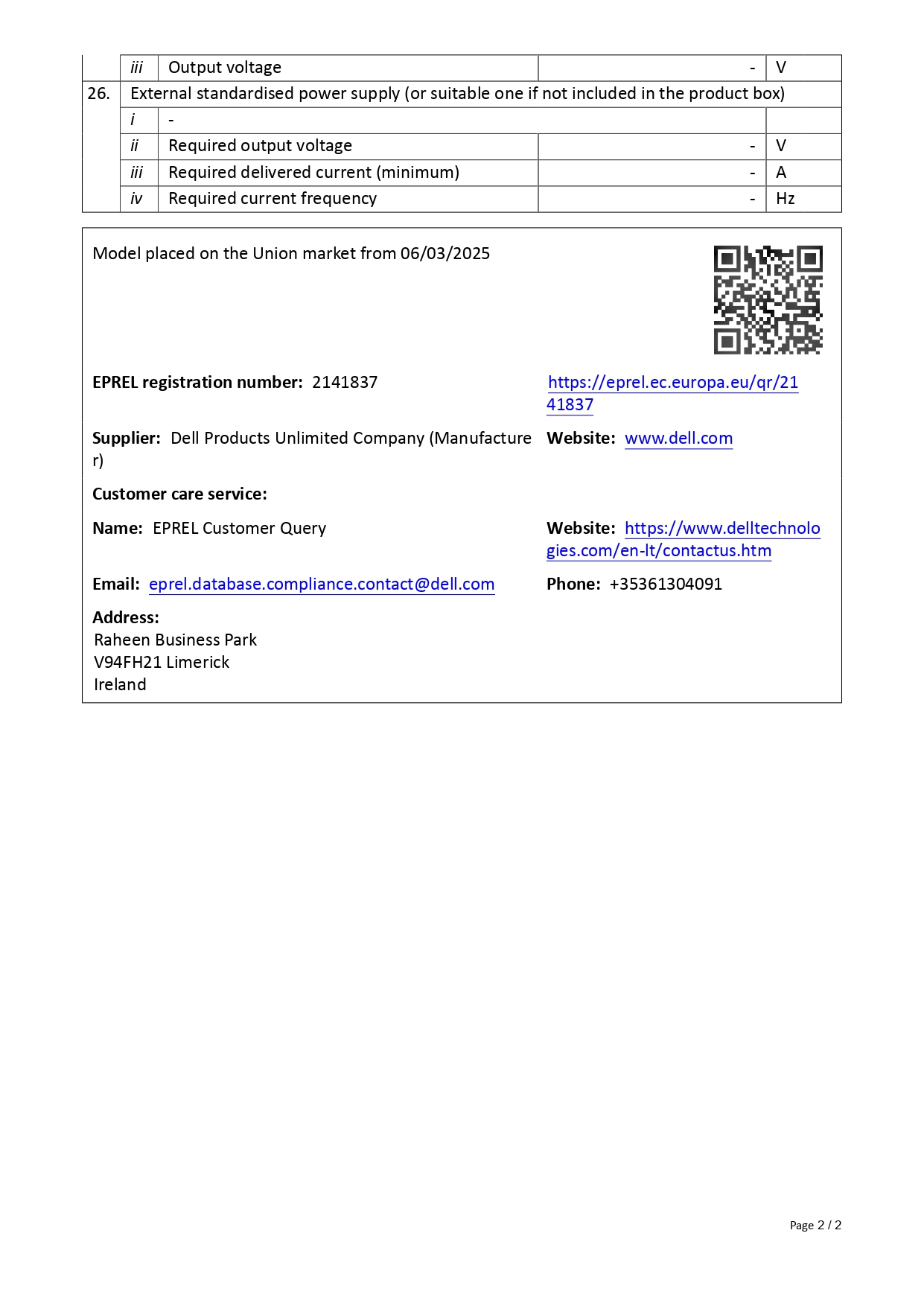 | | iii | Output voltage | - | V |
|---|---|---|---|---|
| 26. | External standardised power supply (or suitable one if not included in the product box) | | | |
| | i | - | | |
| | ii | Required output voltage | - | V |
| | iii | Required delivered current (minimum) | - | A |
| | iv | Required current frequency | - | Hz |

Model placed on the Union market from 06/03/2025

**EPREL registration number:** 2141837

https://eprel.ec.europa.eu/qr/2141837

**Supplier:** Dell Products Unlimited Company (Manufacturer)

**Website:** www.dell.com

**Customer care service:**

**Name:** EPREL Customer Query

**Website:** https://www.delltechnologies.com/en-lt/contactus.htm

**Email:** eprel.database.compliance.contact@dell.com

**Phone:** +35361304091

**Address:**
Raheen Business Park
V94FH21 Limerick
Ireland

Page 2 / 2